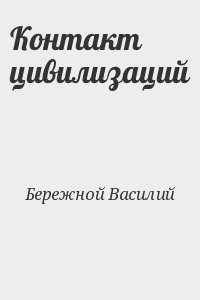 Контакт цивилизаций

Бережной Василий